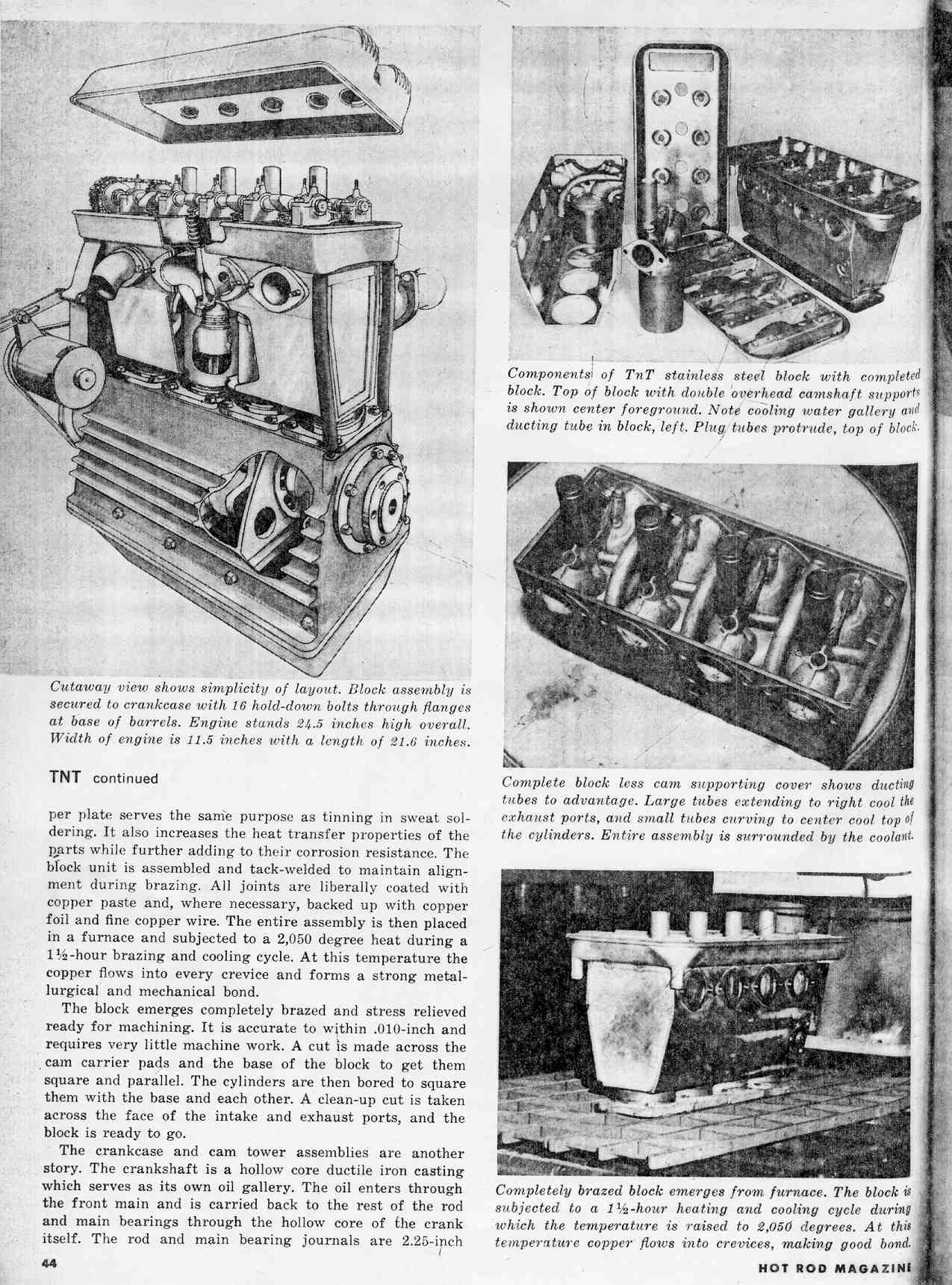 Cutaway view shows simplicity of layout. Block assembly is secured to crankcase with 16 hold-down bolts through flanges at base of barrels. Engine stands 24.5 inches high overall. Width of engine is 11.5 inches with a length of 21.6 inches.

TNT continued

per plate serves the same purpose as tinning in sweat soldering. It also increases the heat transfer properties of the parts while further adding to their corrosion resistance. The block unit is assembled and tack-welded to maintain alignment during brazing. All joints are liberally coated with copper paste and, where necessary, backed up with copper foil and fine copper wire. The entire assembly is then placed in a furnace and subjected to a 2,050 degree heat during a 1½-hour brazing and cooling cycle. At this temperature the copper flows into every crevice and forms a strong metallurgical and mechanical bond.

The block emerges completely brazed and stress relieved ready for machining. It is accurate to within .010-inch and requires very little machine work. A cut is made across the cam carrier pads and the base of the block to get them square and parallel. The cylinders are then bored to square them with the base and each other. A clean-up cut is taken across the face of the intake and exhaust ports, and the block is ready to go.

The crankcase and cam tower assemblies are another story. The crankshaft is a hollow core ductile iron casting which serves as its own oil gallery. The oil enters through the front main and is carried back to the rest of the rod and main bearings through the hollow core of the crank itself. The rod and main bearing journals are 2.25-inch

44

Components of TnT stainless steel block with completed block. Top of block with double overhead camshaft supports is shown center foreground. Note cooling water gallery and ducting tube in block, left. Plug tubes protrude, top of block.

Complete block less cam supporting cover shows ducting tubes to advantage. Large tubes extending to right cool the exhaust ports, and small tubes curving to center cool top of the cylinders. Entire assembly is surrounded by the coolant.

Completely brazed block emerges from furnace. The block is subjected to a 1½-hour heating and cooling cycle during which the temperature is raised to 2,050 degrees. At this temperature copper flows into crevices, making good bond.

HOT ROD MAGAZINE